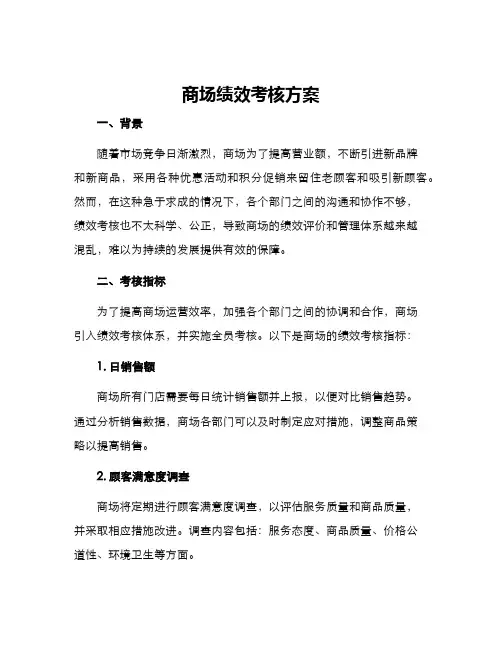 商场绩效考核方案

一、背景

随着市场竞争日渐激烈，商场为了提高营业额，不断引进新品牌和新商品，采用各种优惠活动和积分促销来留住老顾客和吸引新顾客。然而，在这种急于求成的情况下，各个部门之间的沟通和协作不够，绩效考核也不太科学、公正，导致商场的绩效评价和管理体系越来越混乱，难以为持续的发展提供有效的保障。

二、考核指标

为了提高商场运营效率，加强各个部门之间的协调和合作，商场引入绩效考核体系，并实施全员考核。以下是商场的绩效考核指标：

1. 日销售额

商场所有门店需要每日统计销售额并上报，以便对比销售趋势。通过分析销售数据，商场各部门可以及时制定应对措施，调整商品策略以提高销售。

2. 顾客满意度调查

商场将定期进行顾客满意度调查，以评估服务质量和商品质量，并采取相应措施改进。调查内容包括：服务态度、商品质量、价格公道性、环境卫生等方面。